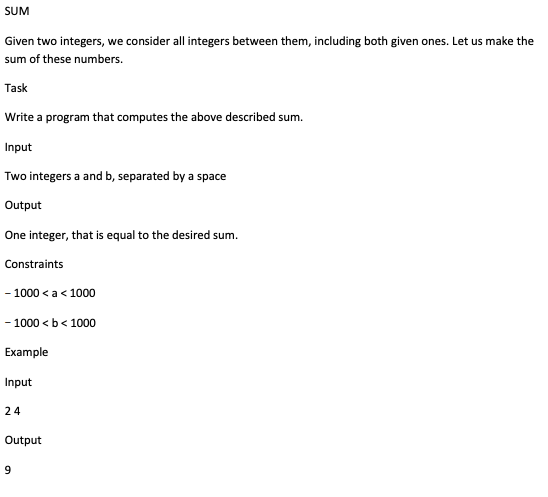 SUM

Given two integers, we consider all integers between them, including both given ones. Let us make the sum of these numbers.

Task

Write a program that computes the above described sum.

Input

Two integers a and b, separated by a space

Output

One integer, that is equal to the desired sum.

Constraints

$-1000 < a < 1000$

$-1000 < b < 1000$

Example

Input

2 4

Output

9